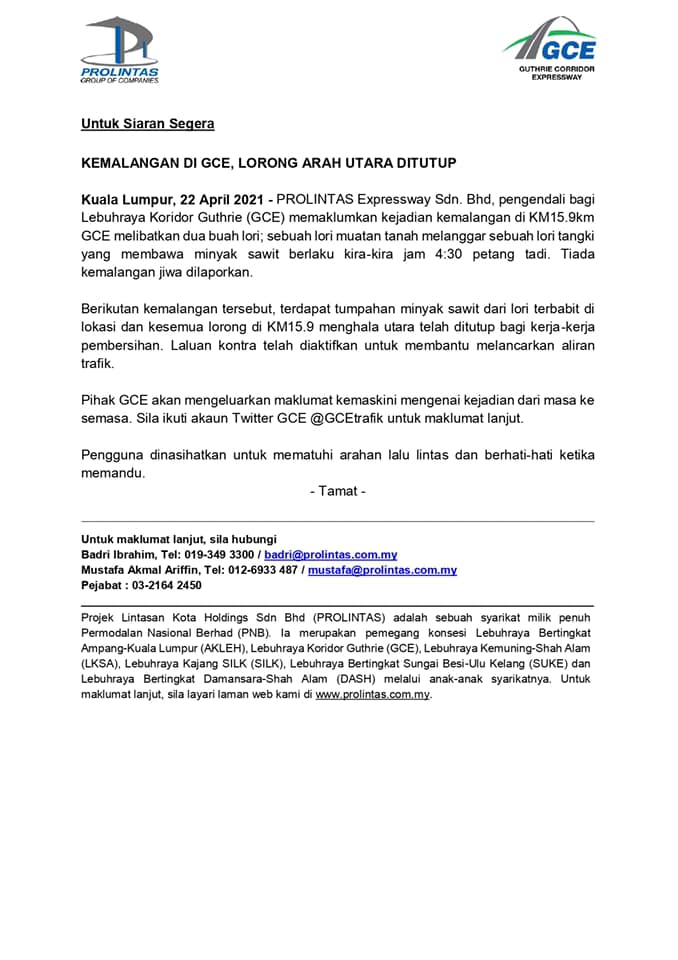 PROLINTAS
GROUP OF COMPANIES

GCE
GUTHRIE CORRIDOR EXPRESSWAY

Untuk Siaran Segera

KEMALANGAN DI GCE, LORONG ARAH UTARA DITUTUP

Kuala Lumpur, 22 April 2021 - PROLINTAS Expressway Sdn. Bhd, pengendali bagi Lebuhraya Koridor Guthrie (GCE) memaklumkan kejadian kemalangan di KM15.9km GCE melibatkan dua buah lori; sebuah lori muatan tanah melanggar sebuah lori tangki yang membawa minyak sawit berlaku kira-kira jam 4:30 petang tadi. Tiada kemalangan jiwa dilaporkan.

Berikutan kemalangan tersebut, terdapat tumpahan minyak sawit dari lori terbabit di lokasi dan kesemua lorong di KM15.9 menghala utara telah ditutup bagi kerja-kerja pembersihan. Laluan kontra telah diaktifkan untuk membantu melancarkan aliran trafik.

Pihak GCE akan mengeluarkan maklumat kemaskini mengenai kejadian dari masa ke semasa. Sila ikuti akaun Twitter GCE @GCEtrafik untuk maklumat lanjut.

Pengguna dinasihatkan untuk mematuhi arahan lalu lintas dan berhati-hati ketika memandu.

- Tamat -

Untuk maklumat lanjut, sila hubungi
Badri Ibrahim, Tel: 019-349 3300 / badri@prolintas.com.my
Mustafa Akmal Ariffin, Tel: 012-6933 487 / mustafa@prolintas.com.my
Pejabat : 03-2164 2450

Projek Lintasan Kota Holdings Sdn Bhd (PROLINTAS) adalah sebuah syarikat milik penuh Permodalan Nasional Berhad (PNB). Ia merupakan pemegang konsesi Lebuhraya Bertingkat Ampang-Kuala Lumpur (AKLEH), Lebuhraya Koridor Guthrie (GCE), Lebuhraya Kemuning-Shah Alam (LKSA), Lebuhraya Kajang SILK (SILK), Lebuhraya Bertingkat Sungai Besi-Ulu Kelang (SUKE) dan Lebuhraya Bertingkat Damansara-Shah Alam (DASH) melalui anak-anak syarikatnya. Untuk maklumat lanjut, sila layari laman web kami di www.prolintas.com.my.